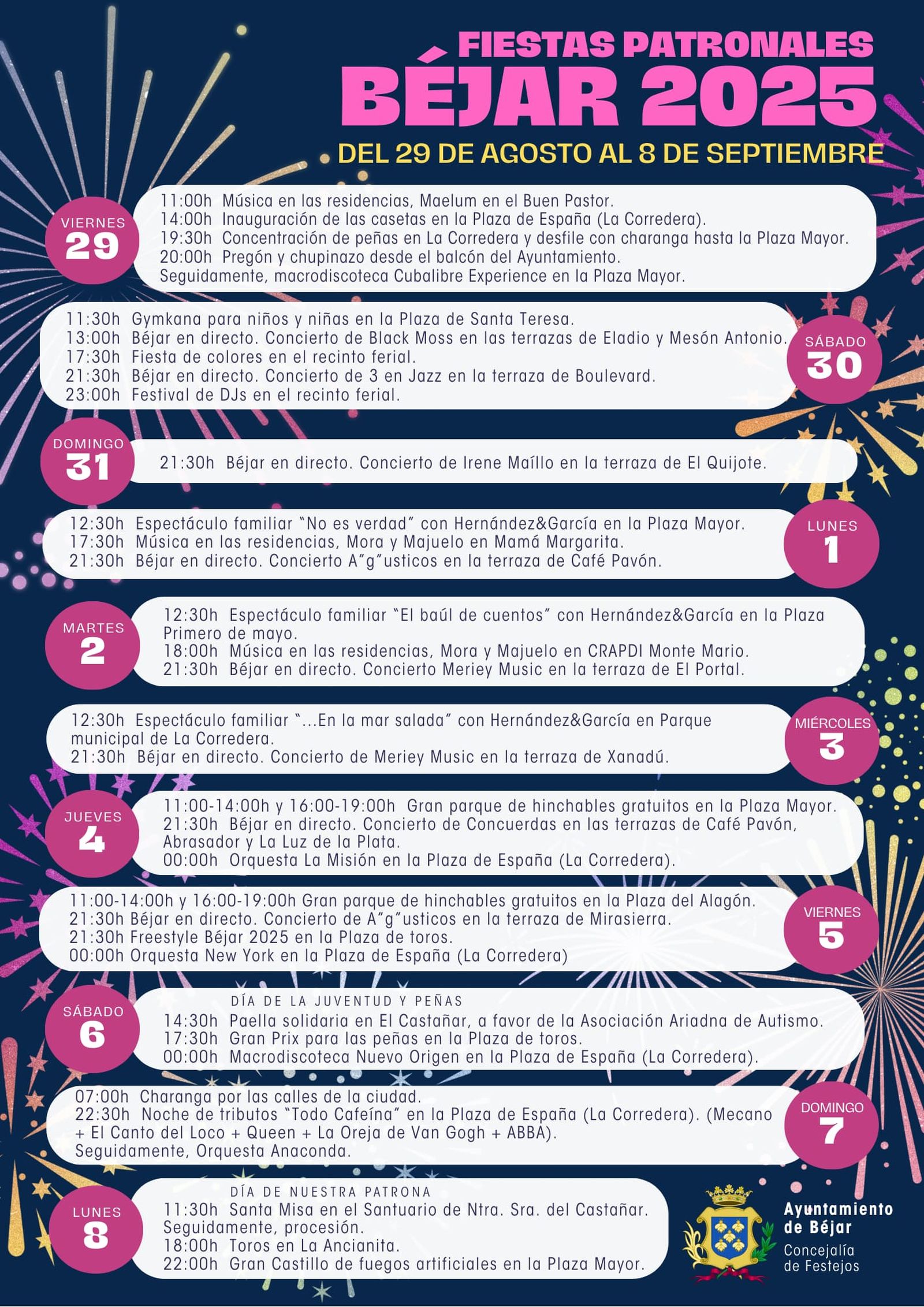 FIESTAS PATRONALES
BÉJAR 2025
DEL 29 DE AGOSTO AL 8 DE SEPTIEMBRE

VIERNES 29
11:00h Música en las residencias, Maelum en el Buen Pastor.
14:00h Inauguración de las casetas en la Plaza de España (La Corredera).
19:30h Concentración de peñas en La Corredera y desfile con charanga hasta la Plaza Mayor.
20:00h Pregón y chupinazo desde el balcón del Ayuntamiento.
Seguidamente, macrodiscoteca Cubalibre Experience en la Plaza Mayor.

SÁBADO 30
11:30h Gymkana para niños y niñas en la Plaza de Santa Teresa.
13:00h Béjar en directo. Concierto de Black Moss en las terrazas de Eladio y Mesón Antonio.
17:30h Fiesta de colores en el recinto ferial.
21:30h Béjar en directo. Concierto de 3 en Jazz en la terraza de Boulevard.
23:00h Festival de DJs en el recinto ferial.

DOMINGO 31
21:30h Béjar en directo. Concierto de Irene Maíllo en la terraza de El Quijote.

LUNES 1
12:30h Espectáculo familiar "No es verdad" con Hernández&García en la Plaza Mayor.
17:30h Música en las residencias, Mora y Majuelo en Mamá Margarita.
21:30h Béjar en directo. Concierto A"g"usticos en la terraza de Café Pavón.

MARTES 2
12:30h Espectáculo familiar "El baúl de cuentos" con Hernández&García en la Plaza Primero de mayo.
18:00h Música en las residencias, Mora y Majuelo en CRAPDI Monte Mario.
21:30h Béjar en directo. Concierto Meriey Music en la terraza de El Portal.

MIÉRCOLES 3
12:30h Espectáculo familiar "...En la mar salada" con Hernández&García en Parque municipal de La Corredera.
21:30h Béjar en directo. Concierto de Meriey Music en la terraza de Xanadú.

JUEVES 4
11:00-14:00h y 16:00-19:00h Gran parque de hinchables gratuitos en la Plaza Mayor.
21:30h Béjar en directo. Concierto de Concuerdas en las terrazas de Café Pavón, Abrasador y La Luz de la Plata.
00:00h Orquesta La Misión en la Plaza de España (La Corredera).

VIERNES 5
11:00-14:00h y 16:00-19:00h Gran parque de hinchables gratuitos en la Plaza del Alagón.
21:30h Béjar en directo. Concierto de A"g"usticos en la terraza de Mirasierra.
21:30h Freestyle Béjar 2025 en la Plaza de toros.
00:00h Orquesta New York en la Plaza de España (La Corredera)

SÁBADO 6
DÍA DE LA JUVENTUD Y PEÑAS
14:30h Paella solidaria en El Castañar, a favor de la Asociación Ariadna de Autismo.
17:30h Gran Prix para las peñas en la Plaza de toros.
00:00h Macrodiscoteca Nuevo Origen en la Plaza de España (La Corredera).

DOMINGO 7
07:00h Charanga por las calles de la ciudad.
22:30h Noche de tributos "Todo Cafeína" en la Plaza de España (La Corredera). (Mecano + El Canto del Loco + Queen + La Oreja de Van Gogh + ABBA).
Seguidamente, Orquesta Anaconda.

LUNES 8
DÍA DE NUESTRA PATRONA
11:30h Santa Misa en el Santuario de Ntra. Sra. del Castañar.
Seguidamente, procesión.
18:00h Toros en La Ancianita.
22:00h Gran Castillo de fuegos artificiales en la Plaza Mayor.

Ayuntamiento de Béjar
Concejalía de Festejos